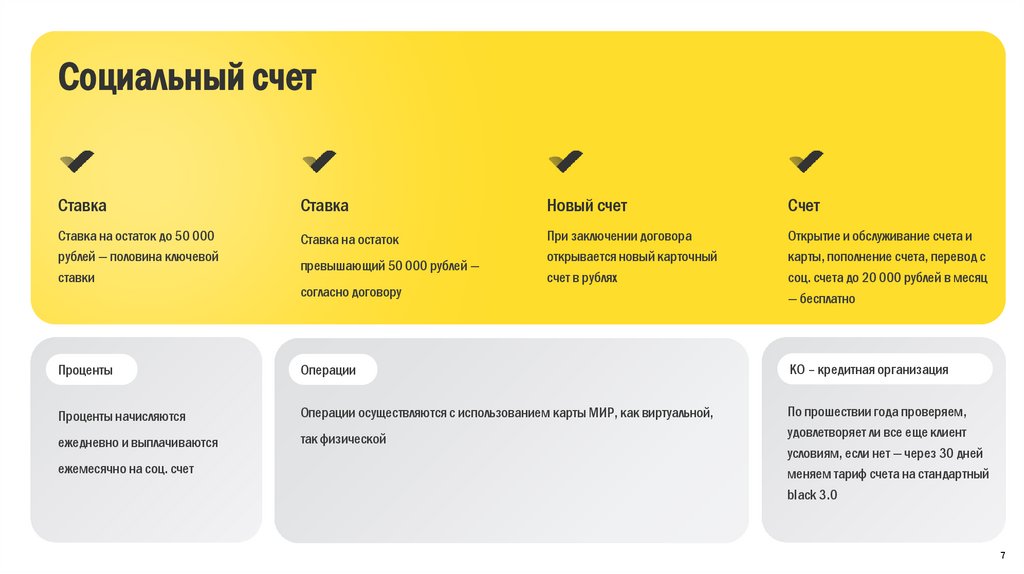 Социальный счет

Ставка

Ставка на остаток до 50 000 рублей — половина ключевой ставки

Ставка

Ставка на остаток превышающий 50 000 рублей — согласно договору

Новый счет

При заключении договора открывается новый карточный счет в рублях

Счет

Открытие и обслуживание счета и карты, пополнение счета, перевод с соц. счета до 20 000 рублей в месяц — бесплатно

Проценты

Проценты начисляются ежедневно и выплачиваются ежемесячно на соц. счет

Операции

Операции осуществляются с использованием карты МИР, как виртуальной, так физической

КО – кредитная организация

По прошествии года проверяем, удовлетворяет ли все еще клиент условиям, если нет — через 30 дней меняем тариф счета на стандартный black 3.0

7